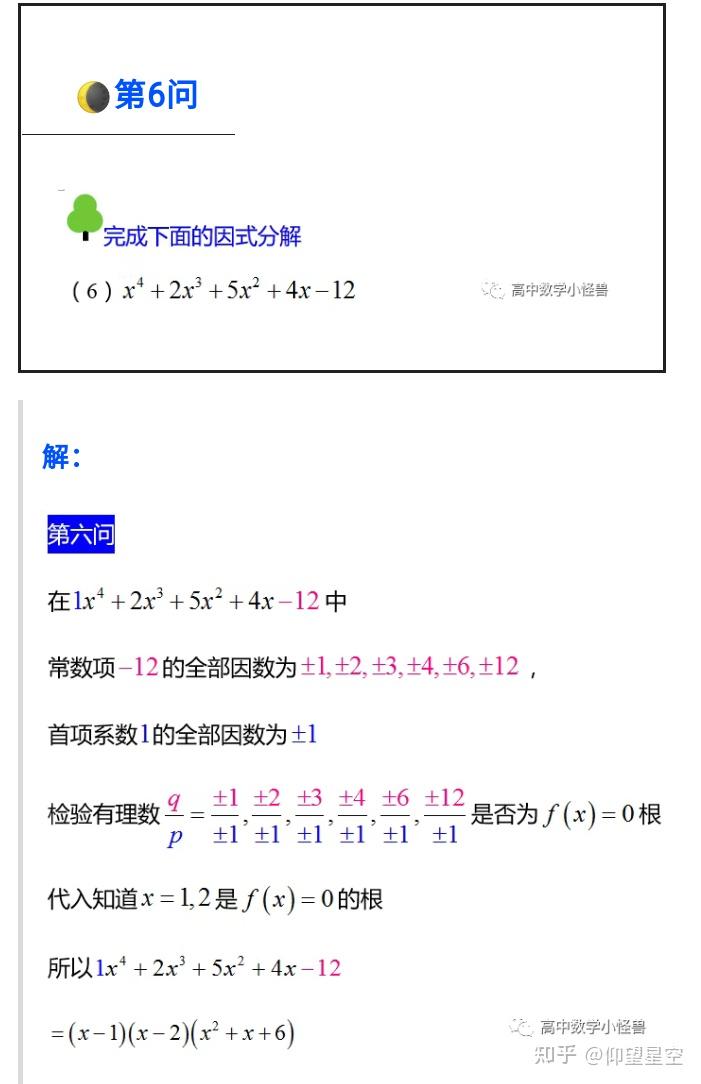 第6问

完成下面的因式分解

（6）$x^4+2x^3+5x^2+4x-12$

高中数学小怪兽

解：

第六问

在$1x^4+2x^3+5x^2+4x-12$中

常数项$-12$的全部因数为$\pm1,\pm2,\pm3,\pm4,\pm6,\pm12$，

首项系数$1$的全部因数为$\pm1$

检验有理数$\frac{q}{p}=\frac{\pm1}{\pm1},\frac{\pm2}{\pm1},\frac{\pm3}{\pm1},\frac{\pm4}{\pm1},\frac{\pm6}{\pm1},\frac{\pm12}{\pm1}$是否为$f(x)=0$根

代入知道$x=1,2$是$f(x)=0$的根

所以$1x^4+2x^3+5x^2+4x-12$

$=(x-1)(x-2)(x^2+x+6)$

高中数学小怪兽

知乎 @仰望星空